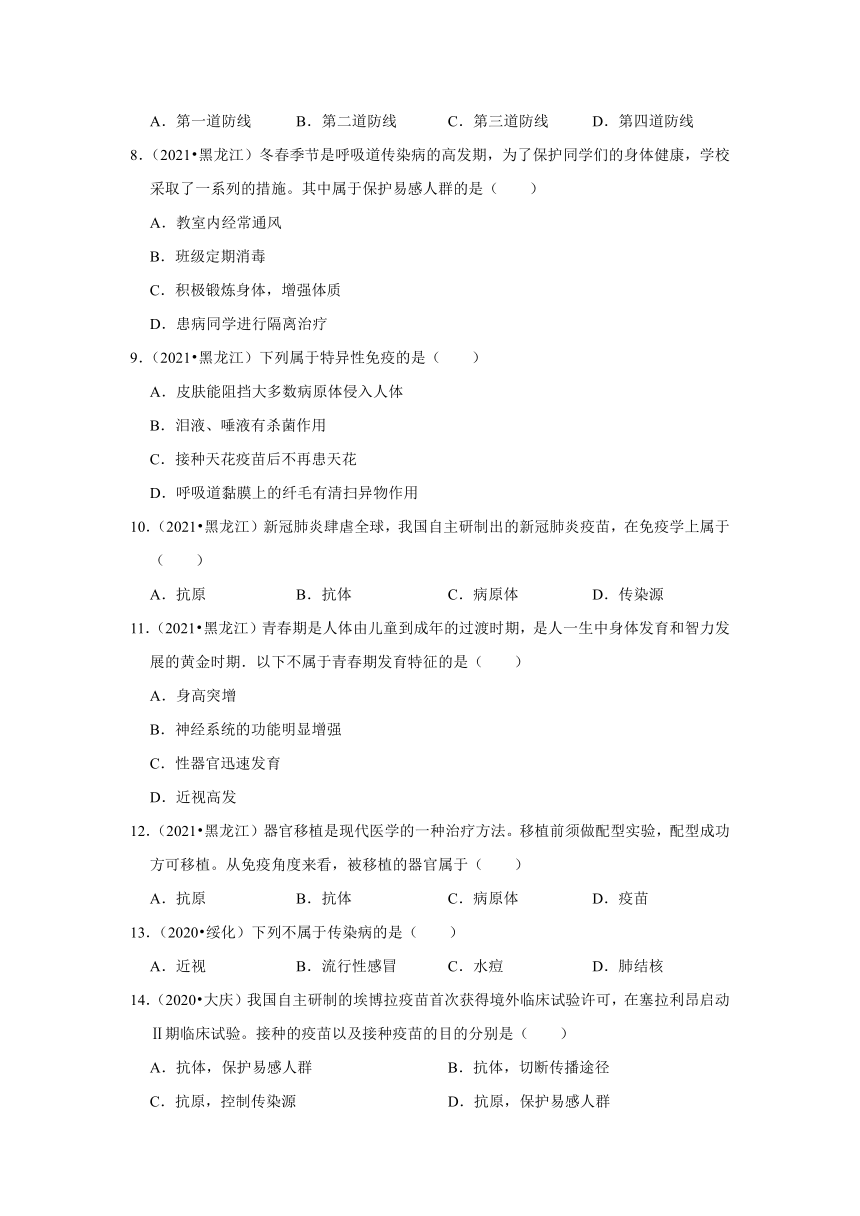 A．第一道防线　　B．第二道防线　　C．第三道防线　　D．第四道防线

8.（2021•黑龙江）冬春季节是呼吸道传染病的高发期，为了保护同学们的身体健康，学校采取了一系列的措施。其中属于保护易感人群的是（　　）

A．教室内经常通风

B．班级定期消毒

C．积极锻炼身体，增强体质

D．患病同学进行隔离治疗

9.（2021•黑龙江）下列属于特异性免疫的是（　　）

A．皮肤能阻挡大多数病原体侵入人体

B．泪液、唾液有杀菌作用

C．接种天花疫苗后不再患天花

D．呼吸道黏膜上的纤毛有清扫异物作用

10.（2021•黑龙江）新冠肺炎肆虐全球，我国自主研制出的新冠肺炎疫苗，在免疫学上属于（　　）

A．抗原　　B．抗体　　C．病原体　　D．传染源

11.（2021•黑龙江）青春期是人体由儿童到成年的过渡时期，是人一生中身体发育和智力发展的黄金时期．以下不属于青春期发育特征的是（　　）

A．身高突增

B．神经系统的功能明显增强

C．性器官迅速发育

D．近视高发

12.（2021•黑龙江）器官移植是现代医学的一种治疗方法。移植前须做配型实验，配型成功方可移植。从免疫角度来看，被移植的器官属于（　　）

A．抗原　　B．抗体　　C．病原体　　D．疫苗

13.（2020•绥化）下列不属于传染病的是（　　）

A．近视　　B．流行性感冒　　C．水痘　　D．肺结核

14.（2020•大庆）我国自主研制的埃博拉疫苗首次获得境外临床试验许可，在塞拉利昂启动Ⅱ期临床试验。接种的疫苗以及接种疫苗的目的分别是（　　）

A．抗体，保护易感人群　　B．抗体，切断传播途径

C．抗原，控制传染源　　D．抗原，保护易感人群